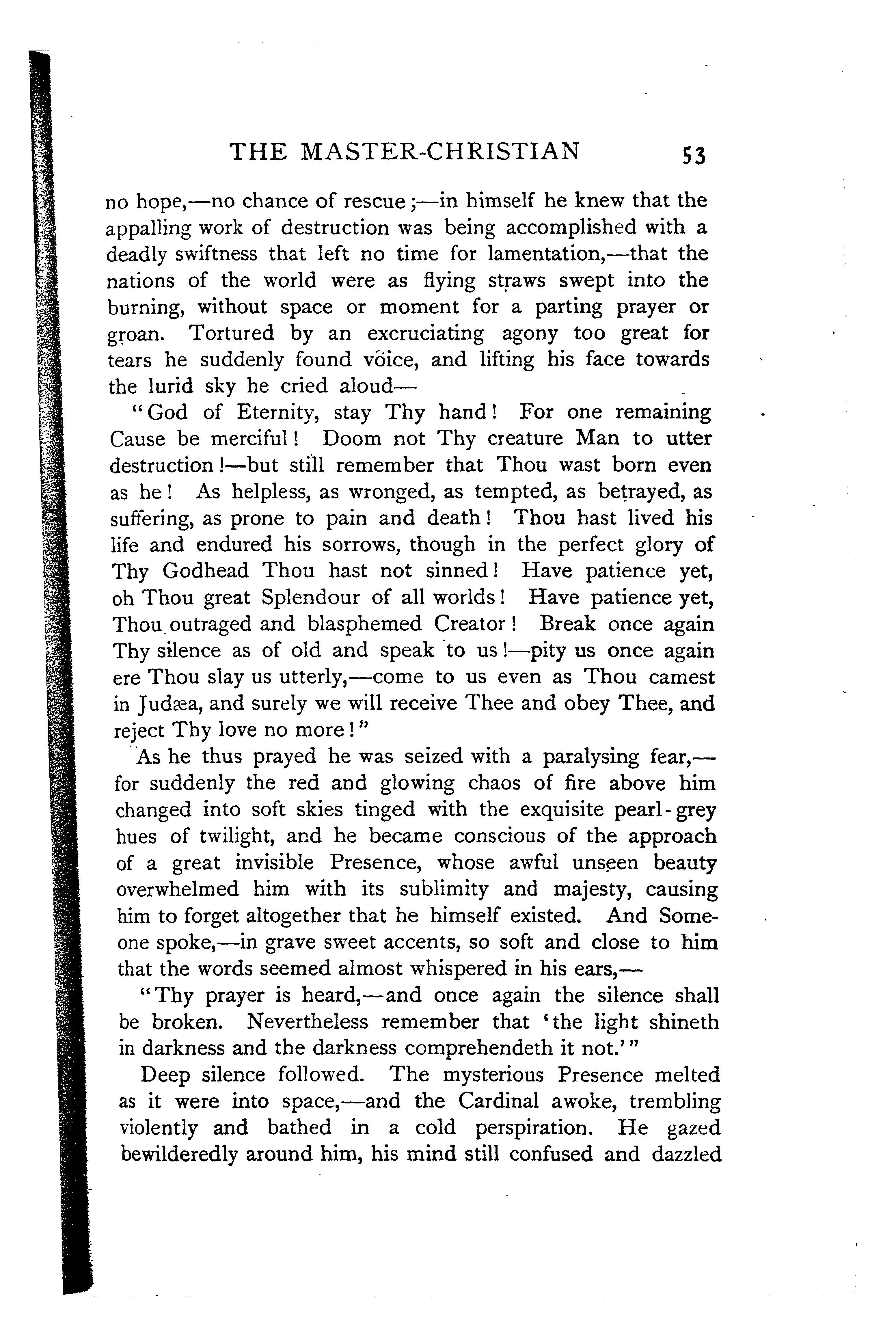 THE MASTER-CHRISTIAN 53

no hope,—no chance of rescue;—in himself he knew that the appalling work of destruction was being accomplished with a deadly swiftness that left no time for lamentation,—that the nations of the world were as flying straws swept into the burning, without space or moment for a parting prayer or groan. Tortured by an excruciating agony too great for tears he suddenly found voice, and lifting his face towards the lurid sky he cried aloud—

"God of Eternity, stay Thy hand! For one remaining Cause be merciful! Doom not Thy creature Man to utter destruction!—but still remember that Thou wast born even as he! As helpless, as wronged, as tempted, as betrayed, as suffering, as prone to pain and death! Thou hast lived his life and endured his sorrows, though in the perfect glory of Thy Godhead Thou hast not sinned! Have patience yet, oh Thou great Splendour of all worlds! Have patience yet, Thou outraged and blasphemed Creator! Break once again Thy silence as of old and speak to us!—pity us once again ere Thou slay us utterly,—come to us even as Thou camest in Judæa, and surely we will receive Thee and obey Thee, and reject Thy love no more!"

As he thus prayed he was seized with a paralysing fear,—for suddenly the red and glowing chaos of fire above him changed into soft skies tinged with the exquisite pearl-grey hues of twilight, and he became conscious of the approach of a great invisible Presence, whose awful unseen beauty overwhelmed him with its sublimity and majesty, causing him to forget altogether that he himself existed. And Someone spoke,—in grave sweet accents, so soft and close to him that the words seemed almost whispered in his ears,—

"Thy prayer is heard,—and once again the silence shall be broken. Nevertheless remember that 'the light shineth in darkness and the darkness comprehendeth it not.'"

Deep silence followed. The mysterious Presence melted as it were into space,—and the Cardinal awoke, trembling violently and bathed in a cold perspiration. He gazed bewilderedly around him, his mind still confused and dazzled